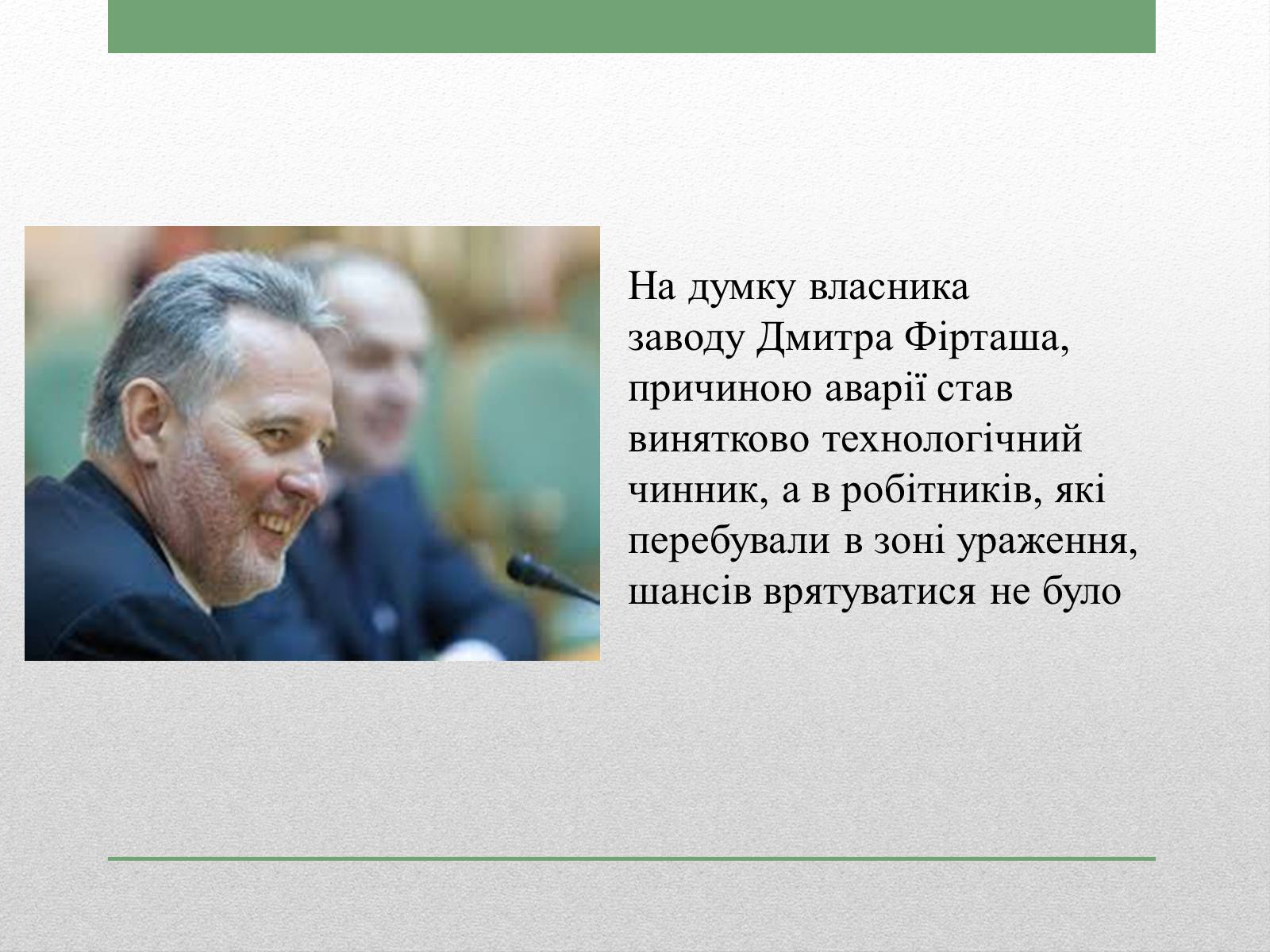 На думку власника заводу Дмитра Фірташа, причиною аварії став винятково технологічний чинник, а в робітників, які перебували в зоні ураження, шансів врятуватися не було